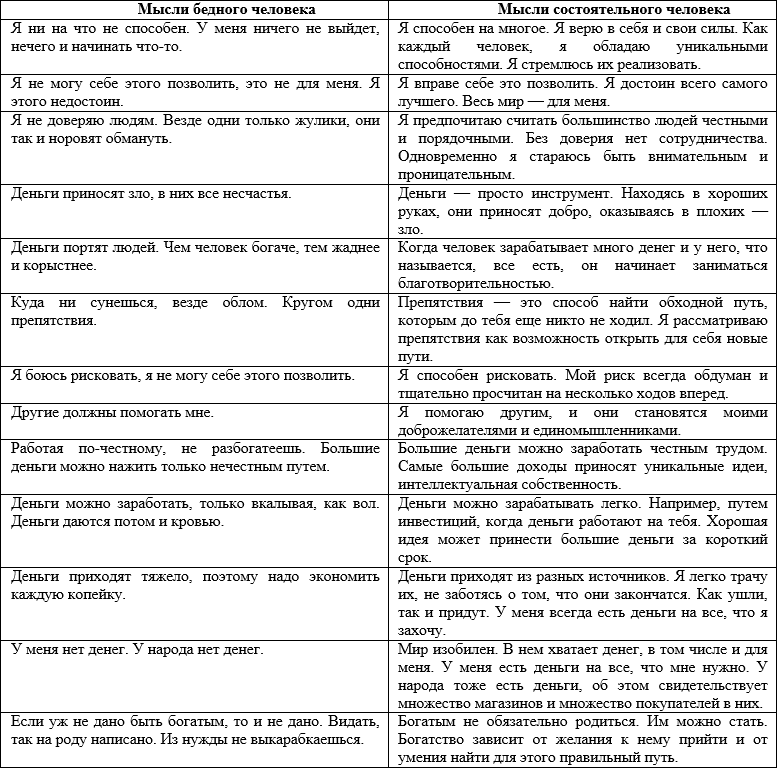 | Мысли бедного человека | Мысли состоятельного человека |
|---|---|
| Я ни на что не способен. У меня ничего не выйдет, нечего и начинать что-то. | Я способен на многое. Я верю в себя и свои силы. Как каждый человек, я обладаю уникальными способностями. Я стремлюсь их реализовать. |
| Я не могу себе этого позволить, это не для меня. Я этого недостоин. | Я вправе себе это позволить. Я достоин всего самого лучшего. Весь мир — для меня. |
| Я не доверяю людям. Везде одни только жулики, они так и норовят обмануть. | Я предпочитаю считать большинство людей честными и порядочными. Без доверия нет сотрудничества. Одновременно я стараюсь быть внимательным и проницательным. |
| Деньги приносят зло, в них все несчастья. | Деньги — просто инструмент. Находясь в хороших руках, они приносят добро, оказываясь в плохих — зло. |
| Деньги портят людей. Чем человек богаче, тем жаднее и корыстнее. | Когда человек зарабатывает много денег и у него, что называется, все есть, он начинает заниматься благотворительностью. |
| Куда ни сунешься, везде облом. Кругом одни препятствия. | Препятствия — это способ найти обходной путь, которым до тебя еще никто не ходил. Я рассматриваю препятствия как возможность открыть для себя новые пути. |
| Я боюсь рисковать, я не могу себе этого позволить. | Я способен рисковать. Мой риск всегда обдуман и тщательно просчитан на несколько ходов вперед. |
| Другие должны помогать мне. | Я помогаю другим, и они становятся моими доброжелателями и единомышленниками. |
| Работая по-честному, не разбогатеешь. Большие деньги можно нажить только нечестным путем. | Большие деньги можно заработать честным трудом. Самые большие доходы приносят уникальные идеи, интеллектуальная собственность. |
| Деньги можно заработать, только вкалывая, как вол. Деньги даются потом и кровью. | Деньги можно зарабатывать легко. Например, путем инвестиций, когда деньги работают на тебя. Хорошая идея может принести большие деньги за короткий срок. |
| Деньги приходят тяжело, поэтому надо экономить каждую копейку. | Деньги приходят из разных источников. Я легко трачу их, не заботясь о том, что они закончатся. Как ушли, так и придут. У меня всегда есть деньги на все, что я захочу. |
| У меня нет денег. У народа нет денег. | Мир изобилен. В нем хватает денег, в том числе и для меня. У меня есть деньги на все, что мне нужно. У народа тоже есть деньги, об этом свидетельствует множество магазинов и множество покупателей в них. |
| Если уж не дано быть богатым, то и не дано. Видать, так на роду написано. Из нужды не выкарабкаешься. | Богатым не обязательно родиться. Им можно стать. Богатство зависит от желания к нему прийти и от умения найти для этого правильный путь. |